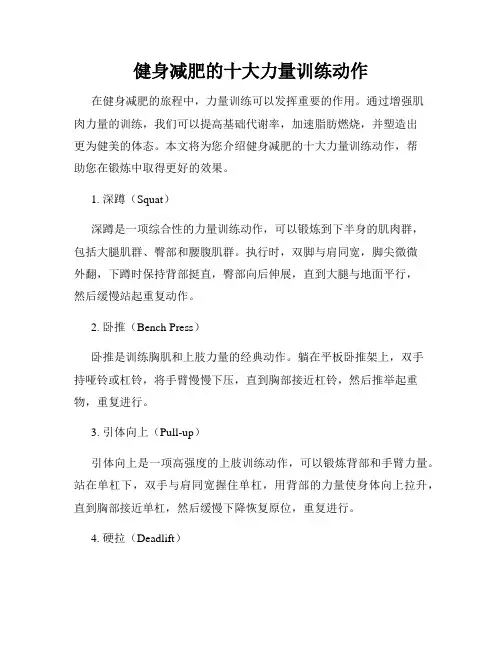 健身减肥的十大力量训练动作

在健身减肥的旅程中，力量训练可以发挥重要的作用。通过增强肌肉力量的训练，我们可以提高基础代谢率，加速脂肪燃烧，并塑造出更为健美的体态。本文将为您介绍健身减肥的十大力量训练动作，帮助您在锻炼中取得更好的效果。

1. 深蹲（Squat）

深蹲是一项综合性的力量训练动作，可以锻炼到下半身的肌肉群，包括大腿肌群、臀部和腰腹肌群。执行时，双脚与肩同宽，脚尖微微外翻，下蹲时保持背部挺直，臀部向后伸展，直到大腿与地面平行，然后缓慢站起重复动作。

2. 卧推（Bench Press）

卧推是训练胸肌和上肢力量的经典动作。躺在平板卧推架上，双手持哑铃或杠铃，将手臂慢慢下压，直到胸部接近杠铃，然后推举起重物，重复进行。

3. 引体向上（Pull-up）

引体向上是一项高强度的上肢训练动作，可以锻炼背部和手臂力量。站在单杠下，双手与肩同宽握住单杠，用背部的力量使身体向上拉升，直到胸部接近单杠，然后缓慢下降恢复原位，重复进行。

4. 硬拉（Deadlift）